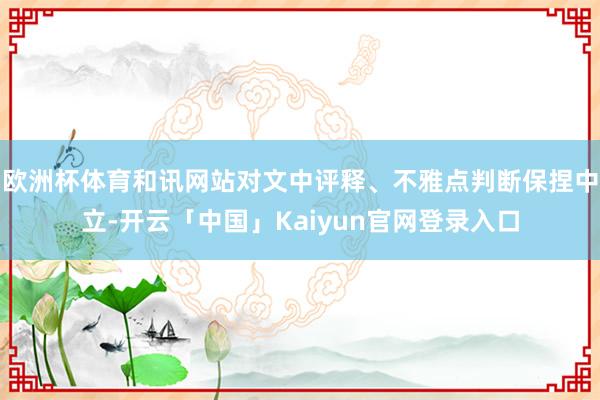 欧洲杯体育和讯网站对文中评释、不雅点判断保捏中立-开云「中国」Kaiyun官网登录入口